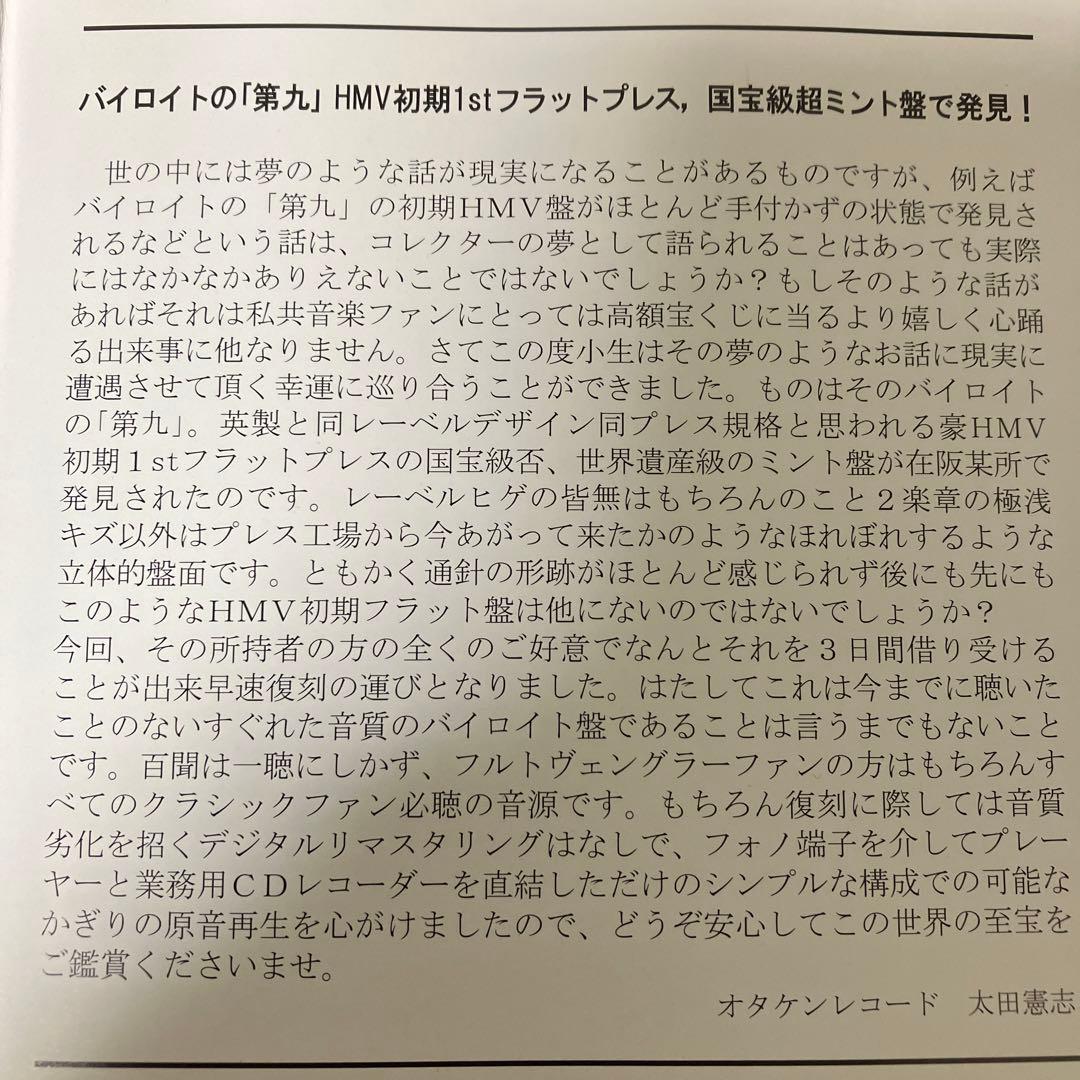 バイロイトの「第九」HMV初期1stフラットプレス，国宝級超ミント盤で発見！

世の中には夢のような話が現実になることがあるものですが、例えばバイロイトの「第九」の初期HMV盤がほとんど手付かずの状態で発見されるなどという話は、コレクターの夢として語られることはあっても実際にはなかなかありえないことではないでしょうか？もしそのような話があればそれは私共音楽ファンにとっては高額宝くじに当るより嬉しく心踊る出来事に他なりません。さてこの度小生はその夢のようなお話に現実に遭遇させて頂く幸運に巡り合うことができました。ものはそのバイロイトの「第九」。英製と同レーベルデザイン同プレス規格と思われる豪HMV初期1stフラットプレスの国宝級否、世界遺産級のミント盤が在阪某所で発見されたのです。レーベルヒゲの皆無はもちろんのこと２楽章の極浅キズ以外はプレス工場から今あがって来たかのようなほれぼれするような立体的盤面です。ともかく通針の形跡がほとんど感じられず後にも先にもこのようなHMV初期フラット盤は他にないのではないでしょうか？
今回、その所持者の方の全くのご好意でなんとそれを３日間借り受けることが出来早速復刻の運びとなりました。はたしてこれは今までに聴いたことのないすぐれた音質のバイロイト盤であることは言うまでもないことです。百聞は一聴にしかず、フルトヴェングラーファンの方はもちろんすべてのクラシックファン必聴の音源です。もちろん復刻に際しては音質劣化を招くデジタルリマスタリングはなしで、フォノ端子を介してプレーヤーと業務用ＣＤレコーダーを直結しただけのシンプルな構成での可能なかぎりの原音再生を心がけましたので、どうぞ安心してこの世界の至宝をご鑑賞くださいませ。

オタケンレコード　太田憲志